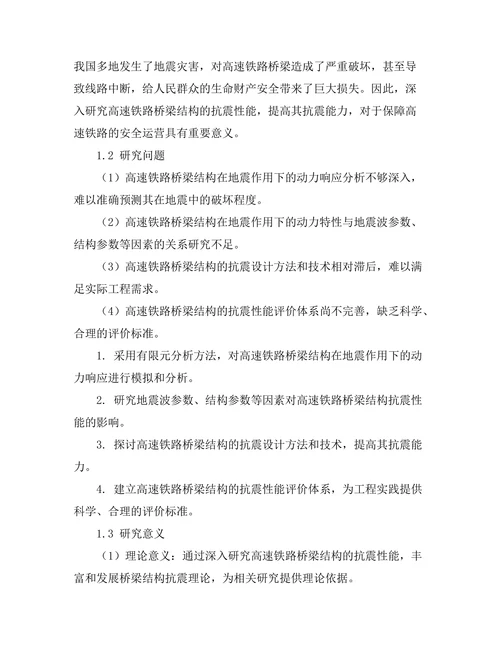 我国多地发生了地震灾害，对高速铁路桥梁造成了严重破坏，甚至导致线路中断，给人民群众的生命财产安全带来了巨大损失。因此，深入研究高速铁路桥梁结构的抗震性能，提高其抗震能力，对于保障高速铁路的安全运营具有重要意义。

1.2 研究问题

（1）高速铁路桥梁结构在地震作用下的动力响应分析不够深入，难以准确预测其在地震中的破坏程度。

（2）高速铁路桥梁结构在地震作用下的动力特性与地震波参数、结构参数等因素的关系研究不足。

（3）高速铁路桥梁结构的抗震设计方法和技术相对滞后，难以满足实际工程需求。

（4）高速铁路桥梁结构的抗震性能评价体系尚不完善，缺乏科学、合理的评价标准。

1. 采用有限元分析方法，对高速铁路桥梁结构在地震作用下的动力响应进行模拟和分析。

2. 研究地震波参数、结构参数等因素对高速铁路桥梁结构抗震性能的影响。

3. 探讨高速铁路桥梁结构的抗震设计方法和技术，提高其抗震能力。

4. 建立高速铁路桥梁结构的抗震性能评价体系，为工程实践提供科学、合理的评价标准。

1.3 研究意义

（1）理论意义：通过深入研究高速铁路桥梁结构的抗震性能，丰富和发展桥梁结构抗震理论，为相关研究提供理论依据。